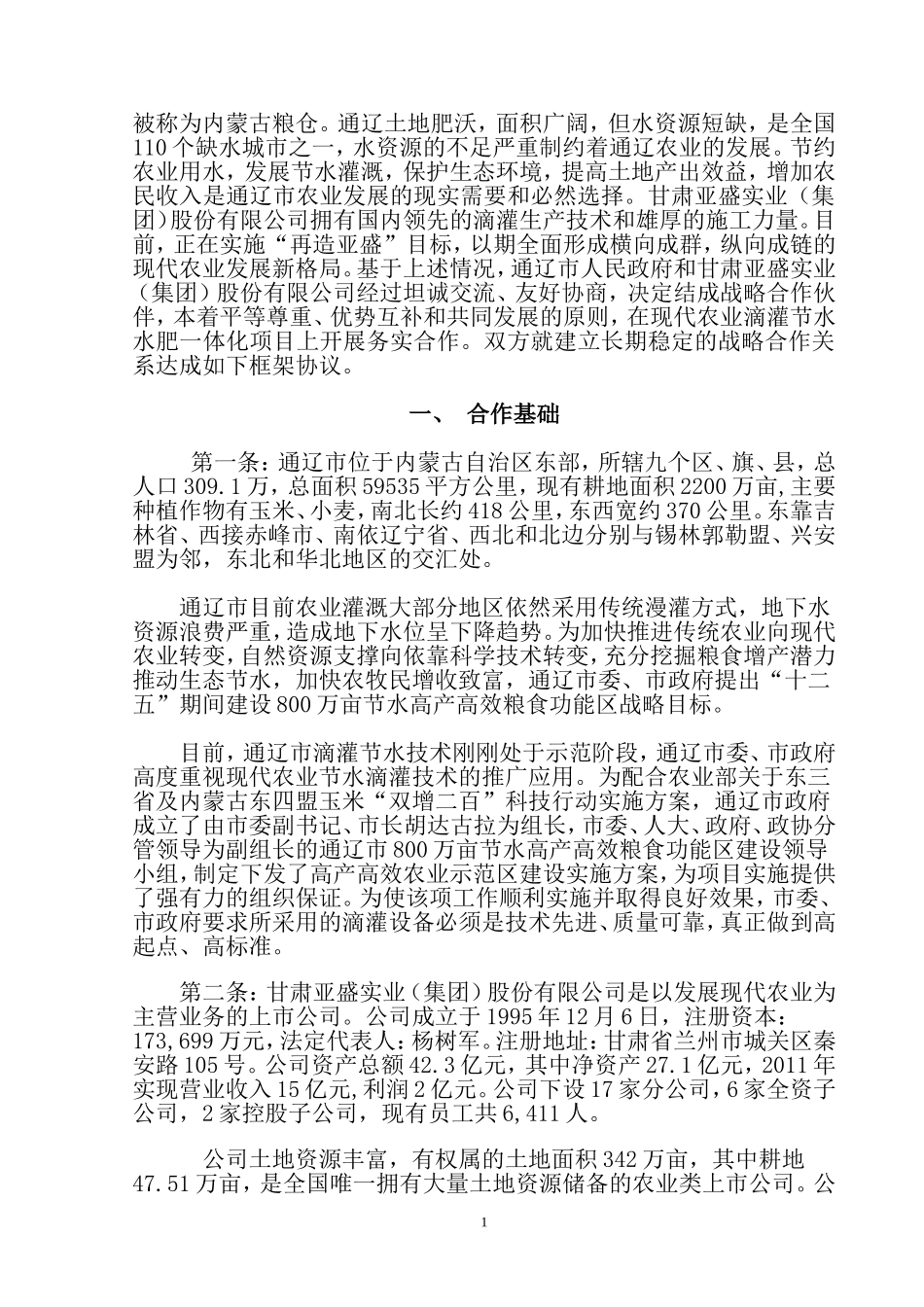 被称为内蒙古粮仓。通辽土地肥沃，面积广阔，但水资源短缺，是全国110个缺水城市之一，水资源的不足严重制约着通辽农业的发展。节约农业用水，发展节水灌溉，保护生态环境，提高土地产出效益，增加农民收入是通辽市农业发展的现实需要和必然选择。甘肃亚盛实业（集团）股份有限公司拥有国内领先的滴灌生产技术和雄厚的施工力量。目前，正在实施“再造亚盛”目标，以期全面形成横向成群，纵向成链的现代农业发展新格局。基于上述情况，通辽市人民政府和甘肃亚盛实业（集团）股份有限公司经过坦诚交流、友好协商，决定结成战略合作伙伴，本着平等尊重、优势互补和共同发展的原则，在现代农业滴灌节水水肥一体化项目上开展务实合作。双方就建立长期稳定的战略合作关系达成如下框架协议。

一、 合作基础

第一条：通辽市位于内蒙古自治区东部，所辖九个区、旗、县，总人口309.1万，总面积59535平方公里，现有耕地面积2200万亩，主要种植作物有玉米、小麦，南北长约418公里，东西宽约370公里。东靠吉林省、西接赤峰市、南依辽宁省、西北和北边分别与锡林郭勒盟、兴安盟为邻，东北和华北地区的交汇处。

通辽市目前农业灌溉大部分地区依然采用传统漫灌方式，地下水资源浪费严重，造成地下水位呈下降趋势。为加快推进传统农业向现代农业转变，自然资源支撑向依靠科学技术转变，充分挖掘粮食增产潜力推动生态节水，加快农牧民增收致富，通辽市委、市政府提出“十二五”期间建设800万亩节水高产高效粮食功能区战略目标。

目前，通辽市滴灌节水技术刚刚处于示范阶段，通辽市委、市政府高度重视现代农业节水滴灌技术的推广应用。为配合农业部关于东三省及内蒙古东四盟玉米“双增二百”科技行动实施方案，通辽市政府成立了由市委副书记、市长胡达古拉为组长，市委、人大、政府、政协分管领导为副组长的通辽市800万亩节水高产高效粮食功能区建设领导小组，制定下发了高产高效农业示范区建设实施方案，为项目实施提供了强有力的组织保证。为使该项工作顺利实施并取得良好效果，市委、市政府要求所采用的滴灌设备必须是技术先进、质量可靠，真正做到高起点、高标准。

第二条：甘肃亚盛实业（集团）股份有限公司是以发展现代农业为主营业务的上市公司。公司成立于1995年12月6日，注册资本：173,699万元，法定代表人：杨树军。注册地址：甘肃省兰州市城关区秦安路105号。公司资产总额42.3亿元，其中净资产27.1亿元，2011年实现营业收入15亿元，利润2亿元。公司下设17家分公司，6家全资子公司，2家控股子公司，现有员工共6,411人。

公司土地资源丰富，有权属的土地面积342万亩，其中耕地47.51万亩，是全国唯一拥有大量土地资源储备的农业类上市公司。公

1